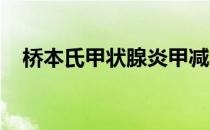 桥本氏甲状腺炎甲减